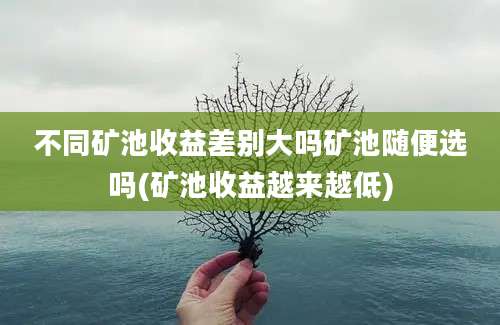 不同矿池收益差别大吗矿池随便选吗(矿池收益越来越低)